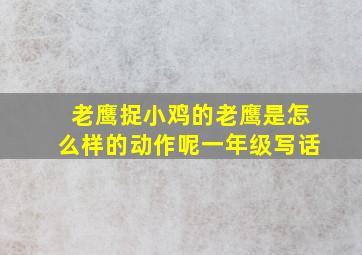 老鹰捉小鸡的老鹰是怎么样的动作呢一年级写话